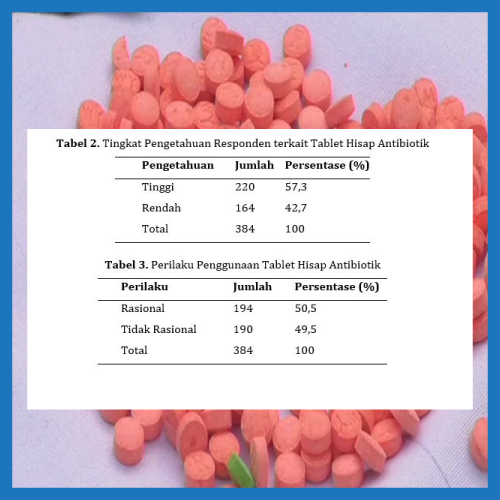 Tabel 2. Tingkat Pengetahuan Responden terkait Tablet Hisap Antibiotik

| Pengetahuan | Jumlah | Persentase (%) |
|---|---|---|
| Tinggi | 220 | 57,3 |
| Rendah | 164 | 42,7 |
| Total | 384 | 100 |

Tabel 3. Perilaku Penggunaan Tablet Hisap Antibiotik

| Perilaku | Jumlah | Persentase (%) |
|---|---|---|
| Rasional | 194 | 50,5 |
| Tidak Rasional | 190 | 49,5 |
| Total | 384 | 100 |